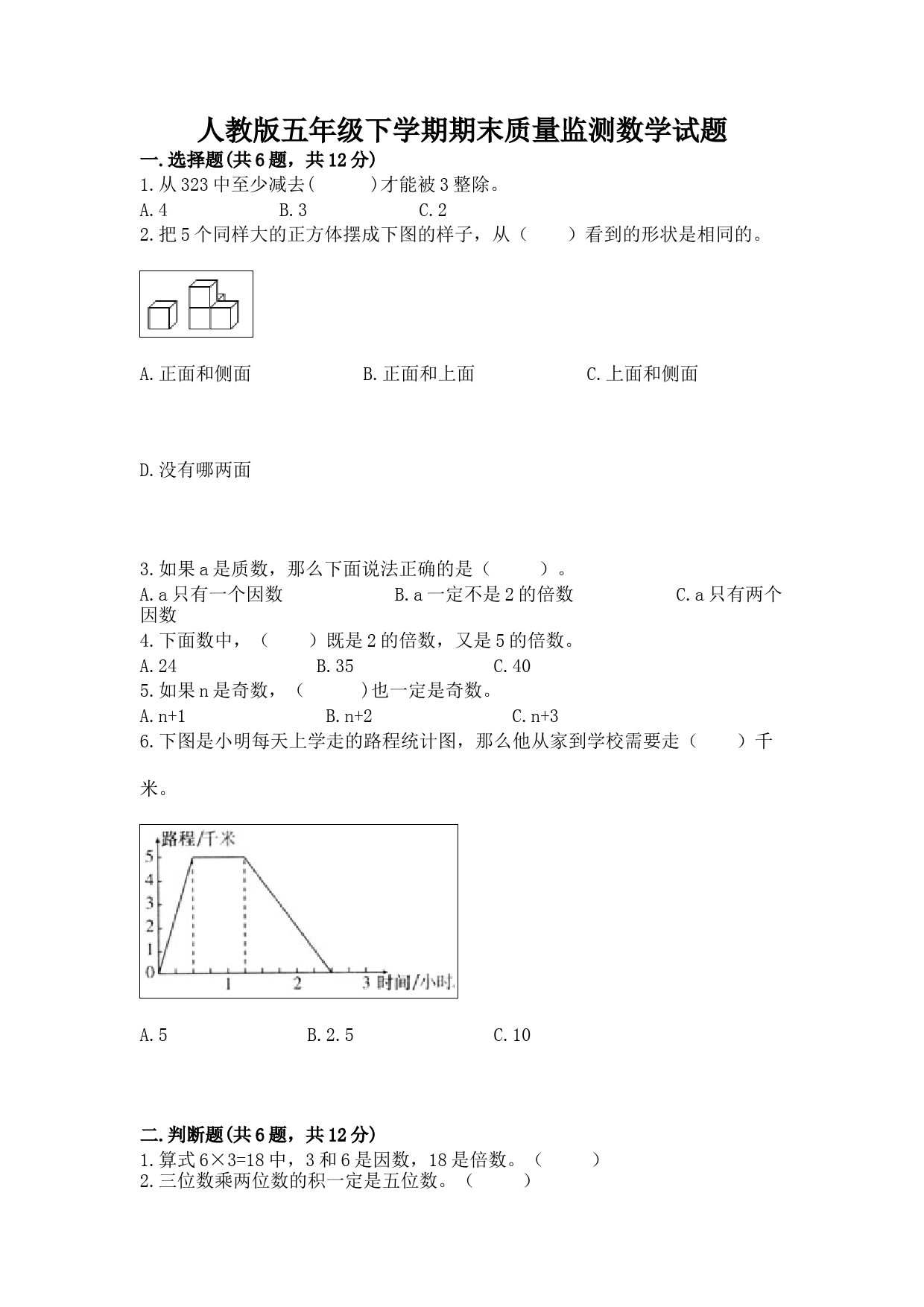 人教版五年级下学期期末质量监测数学试题

一.选择题(共6题，共12分)

1.从323中至少减去(　　　)才能被3整除。

A.4　　　B.3　　　C.2

2.把5个同样大的正方体摆成下图的样子，从（　　）看到的形状是相同的。

A.正面和侧面　　　B.正面和上面　　　C.上面和侧面

D.没有哪两面

3.如果a是质数，那么下面说法正确的是（　　　）。

A.a只有一个因数　　　B.a一定不是2的倍数　　　C.a只有两个因数

4.下面数中，（　　）既是2的倍数，又是5的倍数。

A.24　　　B.35　　　C.40

5.如果n是奇数，（　　　)也一定是奇数。

A.n+1　　　B.n+2　　　C.n+3

6.下图是小明每天上学走的路程统计图，那么他从家到学校需要走（　　）千米。

路程/千米
5
4
3
2
1
0
1
2
3 时间/小时

A.5　　　B.2.5　　　C.10

二.判断题(共6题，共12分)

1.算式6×3=18中，3和6是因数，18是倍数。（　　　）

2.三位数乘两位数的积一定是五位数。（　　　）